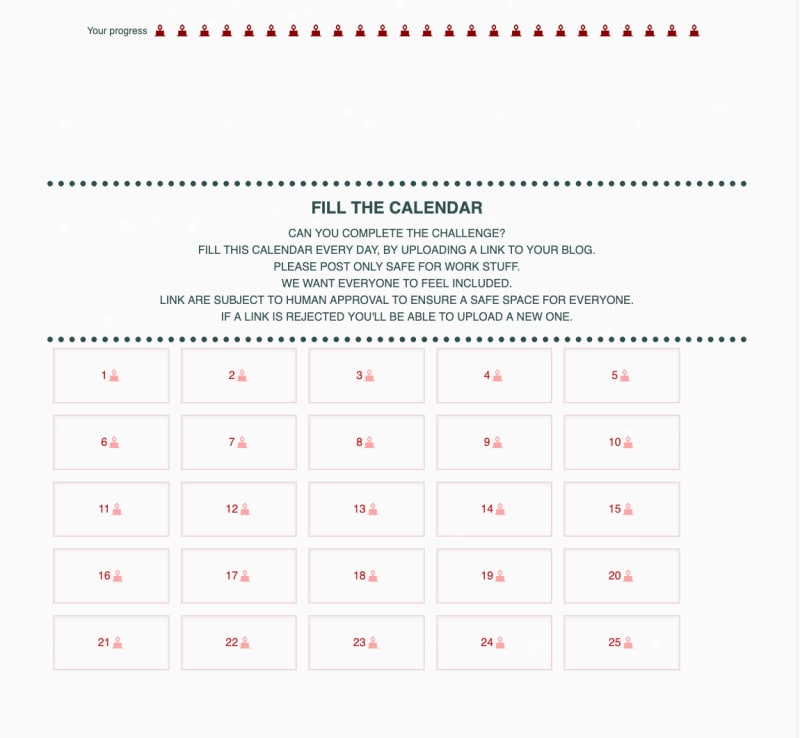 Your progress

FILL THE CALENDAR

CAN YOU COMPLETE THE CHALLENGE?
FILL THIS CALENDAR EVERY DAY, BY UPLOADING A LINK TO YOUR BLOG.
PLEASE POST ONLY SAFE FOR WORK STUFF.
WE WANT EVERYONE TO FEEL INCLUDED.
LINK ARE SUBJECT TO HUMAN APPROVAL TO ENSURE A SAFE SPACE FOR EVERYONE.
IF A LINK IS REJECTED YOU'LL BE ABLE TO UPLOAD A NEW ONE.

| 1 | 2 | 3 | 4 | 5 |
|---|---|---|---|---|
| 6 | 7 | 8 | 9 | 10 |
| 11 | 12 | 13 | 14 | 15 |
| 16 | 17 | 18 | 19 | 20 |
| 21 | 22 | 23 | 24 | 25 |